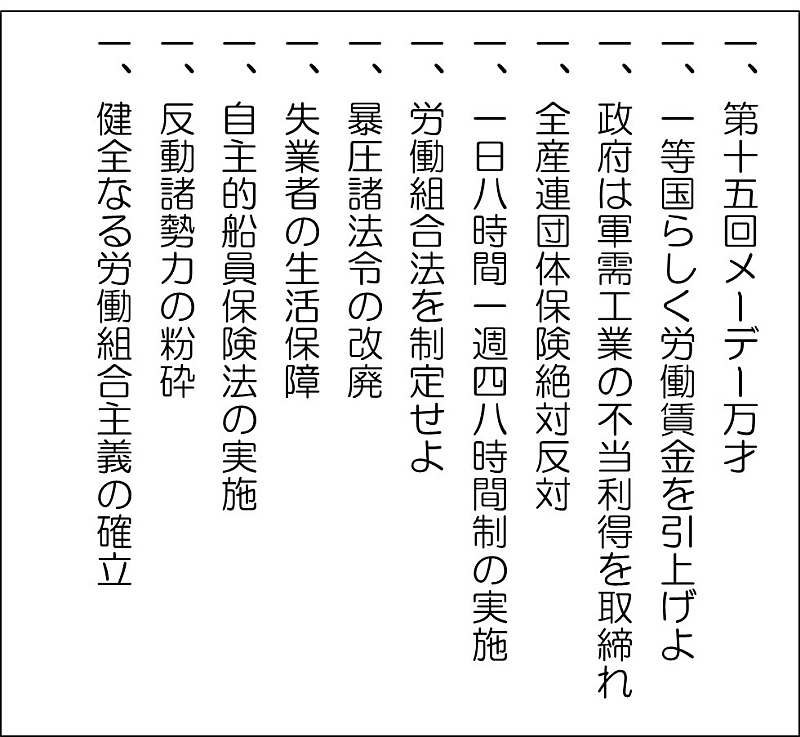 一、第十五回メーデー万才
一、一等国らしく労働賃金を引上げよ
一、政府は軍需工業の不当利得を取締れ
一、全産連団体保険絶対反対
一、一日八時間一週四八時間制の実施
一、労働組合法を制定せよ
一、暴圧諸法令の改廃
一、失業者の生活保障
一、自主的船員保険法の実施
一、反動諸勢力の粉砕
一、健全なる労働組合主義の確立